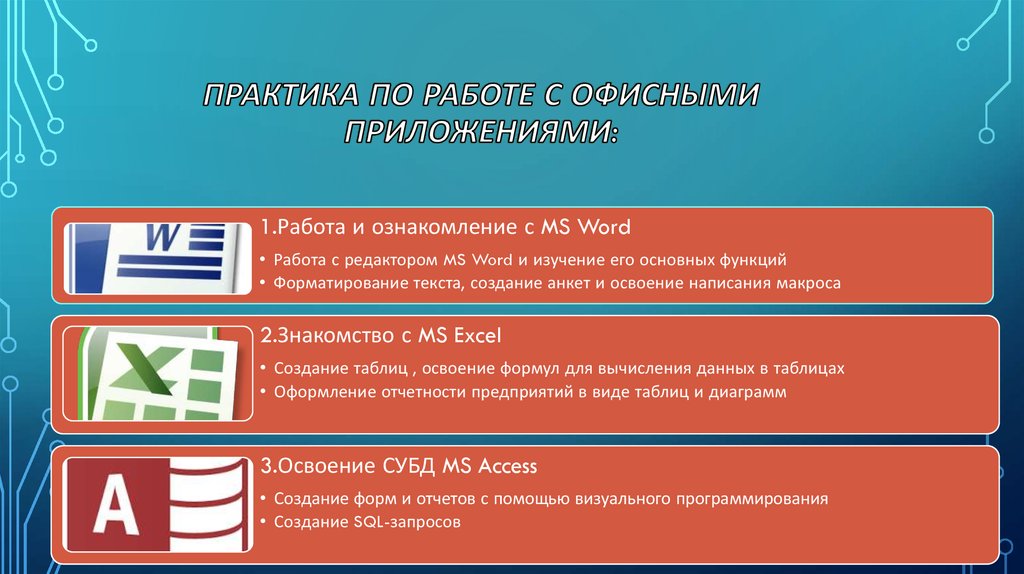 ПРАКТИКА ПО РАБОТЕ С ОФИСНЫМИ ПРИЛОЖЕНИЯМИ:

W

1.Работа и ознакомление с MS Word

• Работа с редактором MS Word и изучение его основных функций
• Форматирование текста, создание анкет и освоение написания макроса

X

2.Знакомство с MS Excel

• Создание таблиц , освоение формул для вычисления данных в таблицах
• Оформление отчетности предприятий в виде таблиц и диаграмм

A

3.Освоение СУБД MS Access

• Создание форм и отчетов с помощью визуального программирования
• Создание SQL-запросов